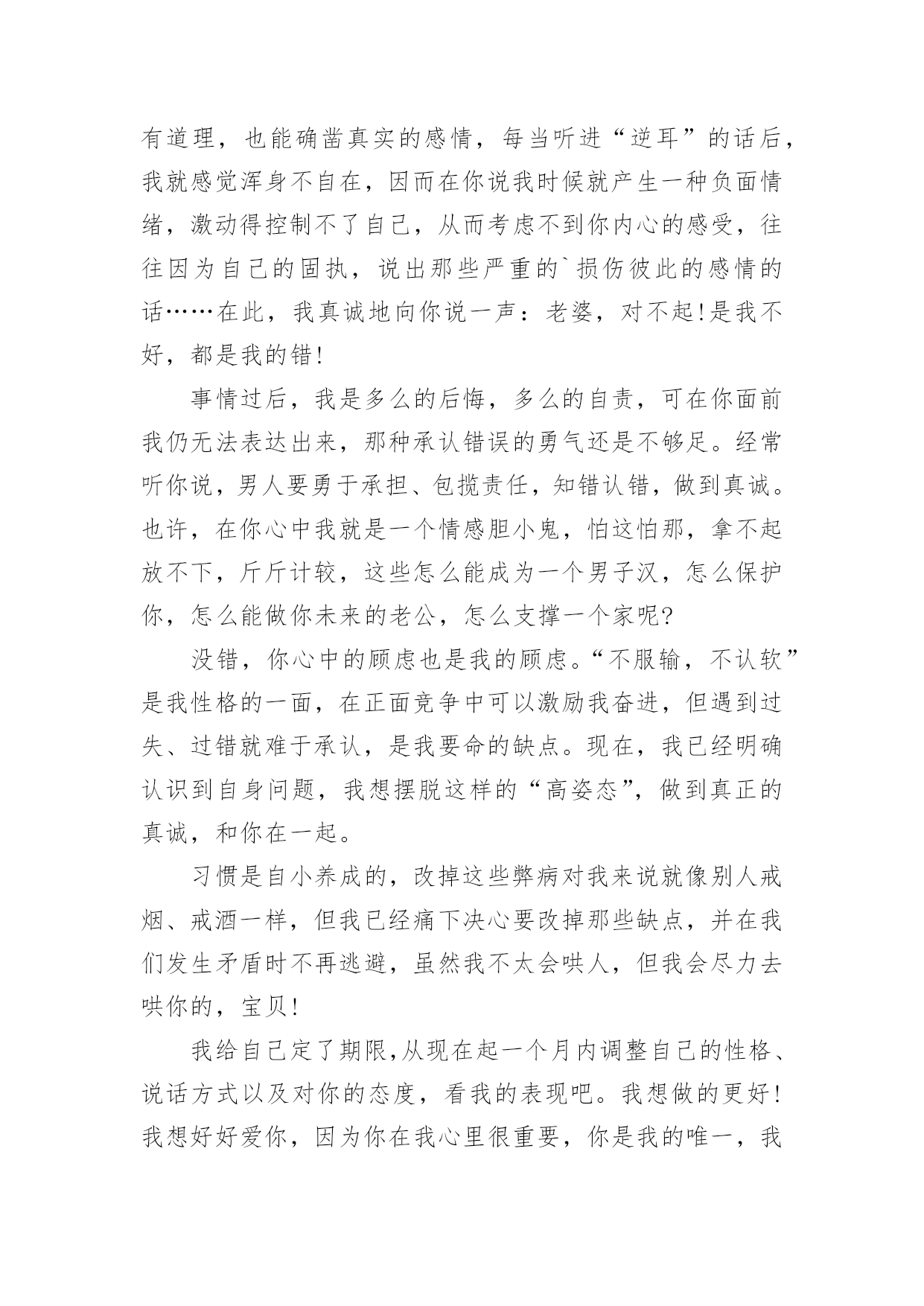 有道理，也能确凿真实的感情，每当听进“逆耳”的话后，我就感觉浑身不自在，因而在你说我时候就产生一种负面情绪，激动得控制不了自己，从而考虑不到你内心的感受，往往因为自己的固执，说出那些严重的`损伤彼此的感情的话……在此，我真诚地向你说一声：老婆，对不起!是我不好，都是我的错!

事情过后，我是多么的后悔，多么的自责，可在你面前我仍无法表达出来，那种承认错误的勇气还是不够足。经常听你说，男人要勇于承担、包揽责任，知错认错，做到真诚。也许，在你心中我就是一个情感胆小鬼，怕这怕那，拿不起放不下，斤斤计较，这些怎么能成为一个男子汉，怎么保护你，怎么能做你未来的老公，怎么支撑一个家呢?

没错，你心中的顾虑也是我的顾虑。“不服输，不认软”是我性格的一面，在正面竞争中可以激励我奋进，但遇到过失、过错就难于承认，是我要命的缺点。现在，我已经明确认识到自身问题，我想摆脱这样的“高姿态”，做到真正的真诚，和你在一起。

习惯是自小养成的，改掉这些弊病对我来说就像别人戒烟、戒酒一样，但我已经痛下决心要改掉那些缺点，并在我们发生矛盾时不再逃避，虽然我不太会哄人，但我会尽力去哄你的，宝贝!

我给自己定了期限,从现在起一个月内调整自己的性格、说话方式以及对你的态度，看我的表现吧。我想做的更好!我想好好爱你，因为你在我心里很重要，你是我的唯一，我